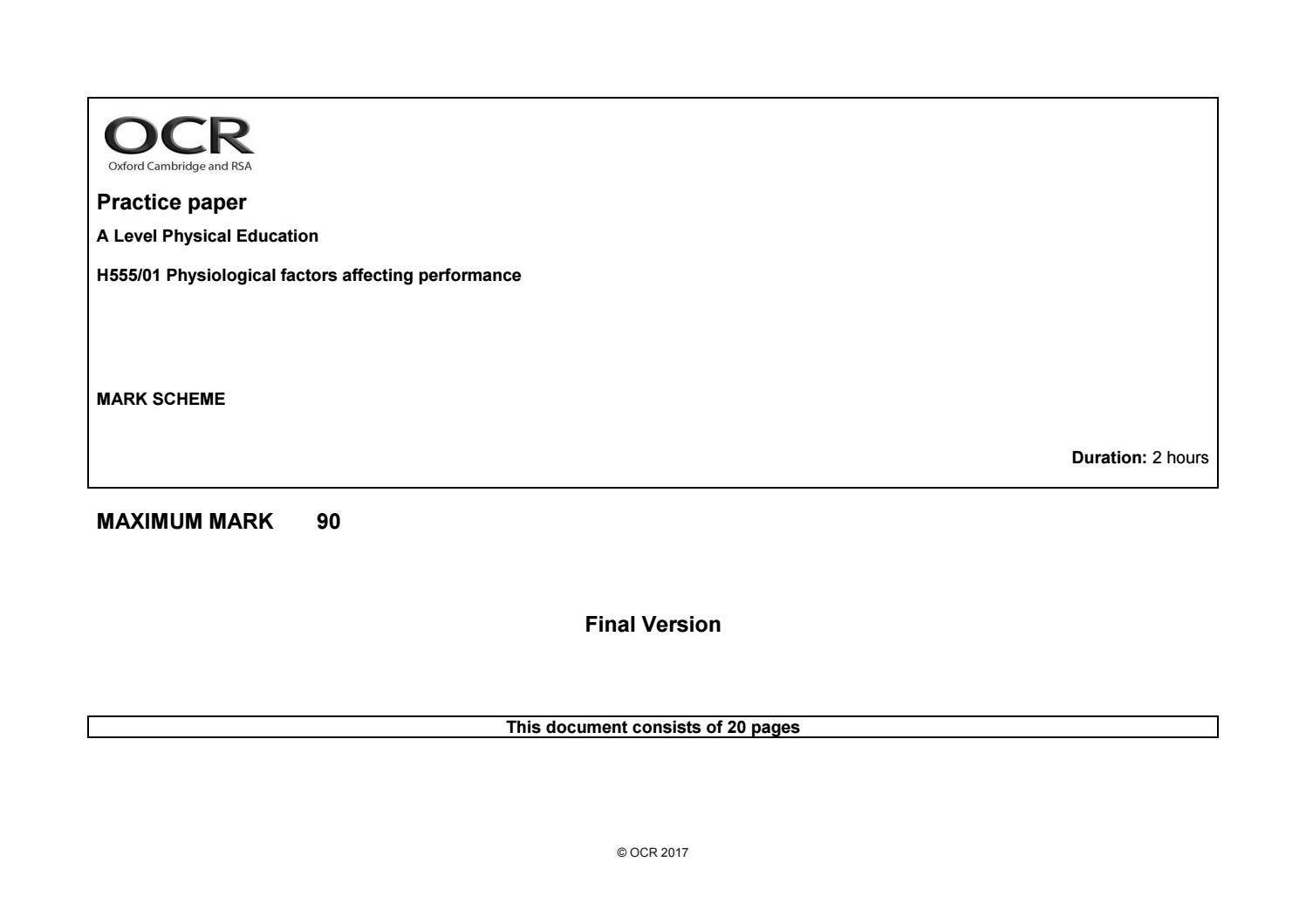 OCR
Oxford Cambridge and RSA

Practice paper

A Level Physical Education

H555/01 Physiological factors affecting performance

MARK SCHEME

Duration: 2 hours

MAXIMUM MARK 90

Final Version

This document consists of 20 pages

© OCR 2017